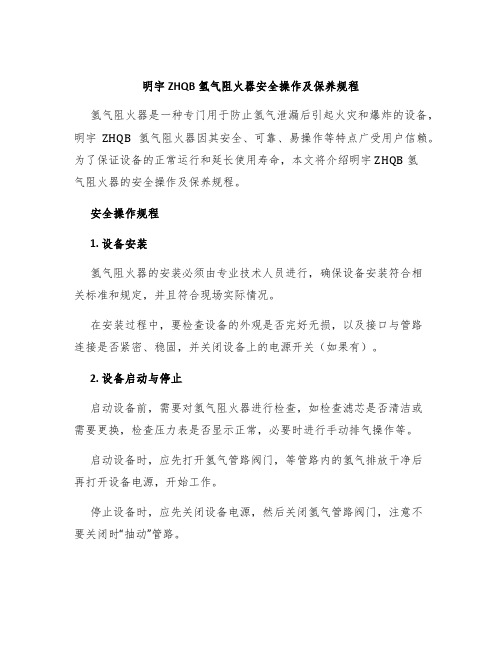 明宇 ZHQB 氢气阻火器安全操作及保养规程

氢气阻火器是一种专门用于防止氢气泄漏后引起火灾和爆炸的设备，明宇 ZHQB 氢气阻火器因其安全、可靠、易操作等特点广受用户信赖。为了保证设备的正常运行和延长使用寿命，本文将介绍明宇 ZHQB 氢气阻火器的安全操作及保养规程。

安全操作规程

1. 设备安装

氢气阻火器的安装必须由专业技术人员进行，确保设备安装符合相关标准和规定，并且符合现场实际情况。

在安装过程中，要检查设备的外观是否完好无损，以及接口与管路连接是否紧密、稳固，并关闭设备上的电源开关（如果有）。

2. 设备启动与停止

启动设备前，需要对氢气阻火器进行检查，如检查滤芯是否清洁或需要更换，检查压力表是否显示正常，必要时进行手动排气操作等。

启动设备时，应先打开氢气管路阀门，等管路内的氢气排放干净后再打开设备电源，开始工作。

停止设备时，应先关闭设备电源，然后关闭氢气管路阀门，注意不要关闭时“抽动”管路。